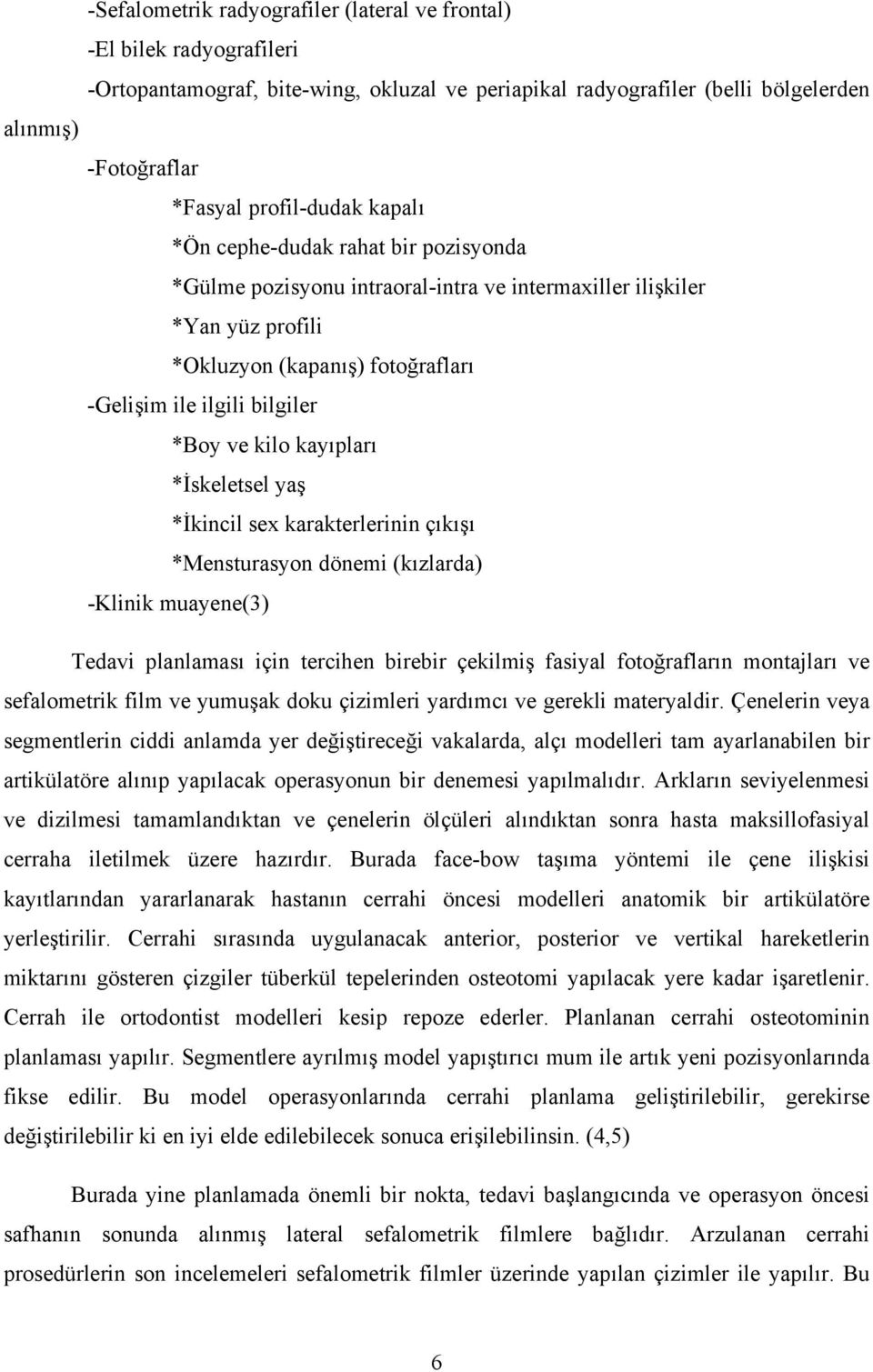 -Sefalometrik radyografiler (lateral ve frontal)

-El bilek radyografileri

-Ortopantamograf, bite-wing, okluzal ve periapikal radyografiler (belli bölgelerden alınmış)

-Fotoğraflar

*Fasyal profil-dudak kapalı

*Ön cephe-dudak rahat bir pozisyonda

*Gülme pozisyonu intraoral-intra ve intermaxiller ilişkiler

*Yan yüz profili

*Okluzyon (kapanış) fotoğrafları

-Gelişim ile ilgili bilgiler

*Boy ve kilo kayıpları

*İskeletsel yaş

*İkincil sex karakterlerinin çıkışı

*Mensturasyon dönemi (kızlarda)

-Klinik muayene(3)

Tedavi planlaması için tercihen birebir çekilmiş fasiyal fotoğrafların montajları ve sefalometrik film ve yumuşak doku çizimleri yardımcı ve gerekli materyaldir. Çenelerin veya segmentlerin ciddi anlamda yer değiştireceği vakalarda, alçı modelleri tam ayarlanabilen bir artikülatöre alınıp yapılacak operasyonun bir denemesi yapılmalıdır. Arkların seviyelenmesi ve dizilmesi tamamlandıktan ve çenelerin ölçüleri alındıktan sonra hasta maksillofasiyal cerraha iletilmek üzere hazırdır. Burada face-bow taşıma yöntemi ile çene ilişkisi kayıtlarından yararlanarak hastanın cerrahi öncesi modelleri anatomik bir artikülatöre yerleştirilir. Cerrahi sırasında uygulanacak anterior, posterior ve vertikal hareketlerin miktarını gösteren çizgiler tüberkül tepelerinden osteotomi yapılacak yere kadar işaretlenir. Cerrah ile ortodontist modelleri kesip repoze ederler. Planlanan cerrahi osteotominin planlaması yapılır. Segmentlere ayrılmış model yapıştırıcı mum ile artık yeni pozisyonlarında fikse edilir. Bu model operasyonlarında cerrahi planlama geliştirilebilir, gerekirse değiştirilebilir ki en iyi elde edilebilecek sonuca erişilebilinsin. (4,5)

Burada yine planlamada önemli bir nokta, tedavi başlangıcında ve operasyon öncesi safhanın sonunda alınmış lateral sefalometrik filmlere bağlıdır. Arzulanan cerrahi prosedürlerin son incelemeleri sefalometrik filmler üzerinde yapılan çizimler ile yapılır. Bu

6